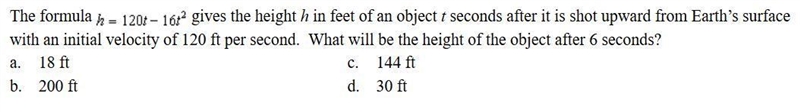 The formula $h = 120t - 16t^2$ gives the height $h$ in feet of an object $t$ seconds after it is shot upward from Earth's surface with an initial velocity of 120 ft per second. What will be the height of the object after 6 seconds?

a. 18 ft

b. 200 ft

c. 144 ft

d. 30 ft